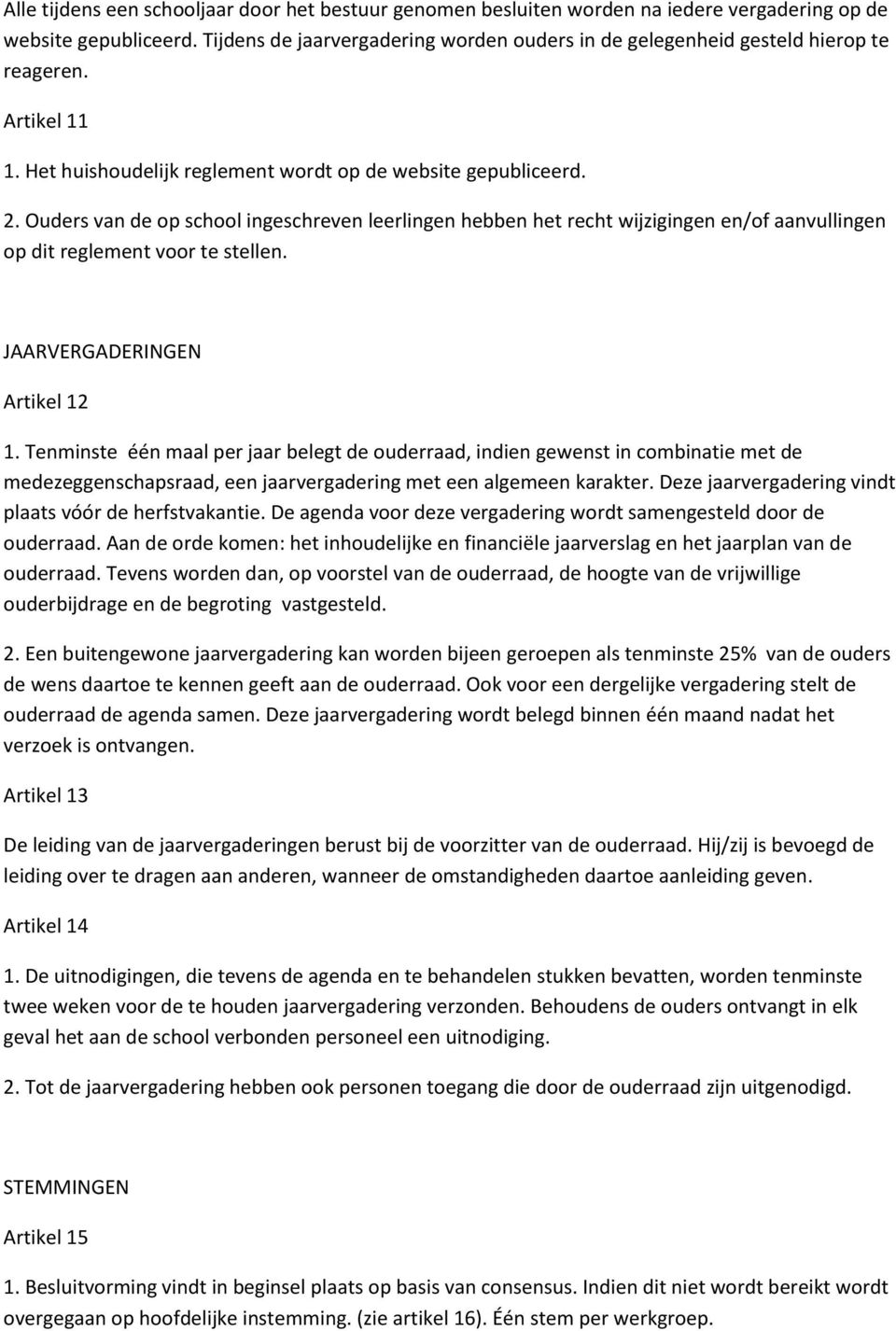 Alle tijdens een schooljaar door het bestuur genomen besluiten worden na iedere vergadering op de website gepubliceerd. Tijdens de jaarvergadering worden ouders in de gelegenheid gesteld hierop te reageren.

Artikel 11

1. Het huishoudelijk reglement wordt op de website gepubliceerd.

2. Ouders van de op school ingeschreven leerlingen hebben het recht wijzigingen en/of aanvullingen op dit reglement voor te stellen.

JAARVERGADERINGEN

Artikel 12

1. Tenminste één maal per jaar belegt de ouderraad, indien gewenst in combinatie met de medezeggenschapsraad, een jaarvergadering met een algemeen karakter. Deze jaarvergadering vindt plaats vóór de herfstvakantie. De agenda voor deze vergadering wordt samengesteld door de ouderraad. Aan de orde komen: het inhoudelijke en financiële jaarverslag en het jaarplan van de ouderraad. Tevens worden dan, op voorstel van de ouderraad, de hoogte van de vrijwillige ouderbijdrage en de begroting vastgesteld.

2. Een buitengewone jaarvergadering kan worden bijeen geroepen als tenminste 25% van de ouders de wens daartoe te kennen geeft aan de ouderraad. Ook voor een dergelijke vergadering stelt de ouderraad de agenda samen. Deze jaarvergadering wordt belegd binnen één maand nadat het verzoek is ontvangen.

Artikel 13

De leiding van de jaarvergaderingen berust bij de voorzitter van de ouderraad. Hij/zij is bevoegd de leiding over te dragen aan anderen, wanneer de omstandigheden daartoe aanleiding geven.

Artikel 14

1. De uitnodigingen, die tevens de agenda en te behandelen stukken bevatten, worden tenminste twee weken voor de te houden jaarvergadering verzonden. Behoudens de ouders ontvangt in elk geval het aan de school verbonden personeel een uitnodiging.

2. Tot de jaarvergadering hebben ook personen toegang die door de ouderraad zijn uitgenodigd.

STEMMINGEN

Artikel 15

1. Besluitvorming vindt in beginsel plaats op basis van consensus. Indien dit niet wordt bereikt wordt overgegaan op hoofdelijke instemming. (zie artikel 16). Één stem per werkgroep.